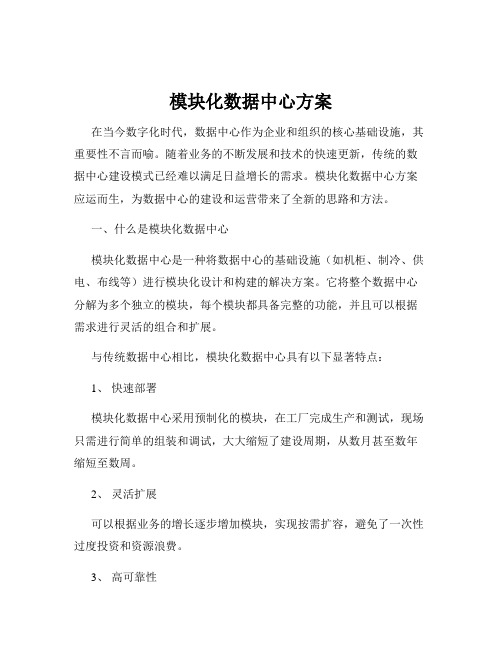 模块化数据中心方案

在当今数字化时代，数据中心作为企业和组织的核心基础设施，其重要性不言而喻。随着业务的不断发展和技术的快速更新，传统的数据中心建设模式已经难以满足日益增长的需求。模块化数据中心方案应运而生，为数据中心的建设和运营带来了全新的思路和方法。

一、什么是模块化数据中心

模块化数据中心是一种将数据中心的基础设施（如机柜、制冷、供电、布线等）进行模块化设计和构建的解决方案。它将整个数据中心分解为多个独立的模块，每个模块都具备完整的功能，并且可以根据需求进行灵活的组合和扩展。

与传统数据中心相比，模块化数据中心具有以下显著特点：

1、 快速部署

模块化数据中心采用预制化的模块，在工厂完成生产和测试，现场只需进行简单的组装和调试，大大缩短了建设周期，从数月甚至数年缩短至数周。

2、 灵活扩展

可以根据业务的增长逐步增加模块，实现按需扩容，避免了一次性过度投资和资源浪费。

3、 高可靠性